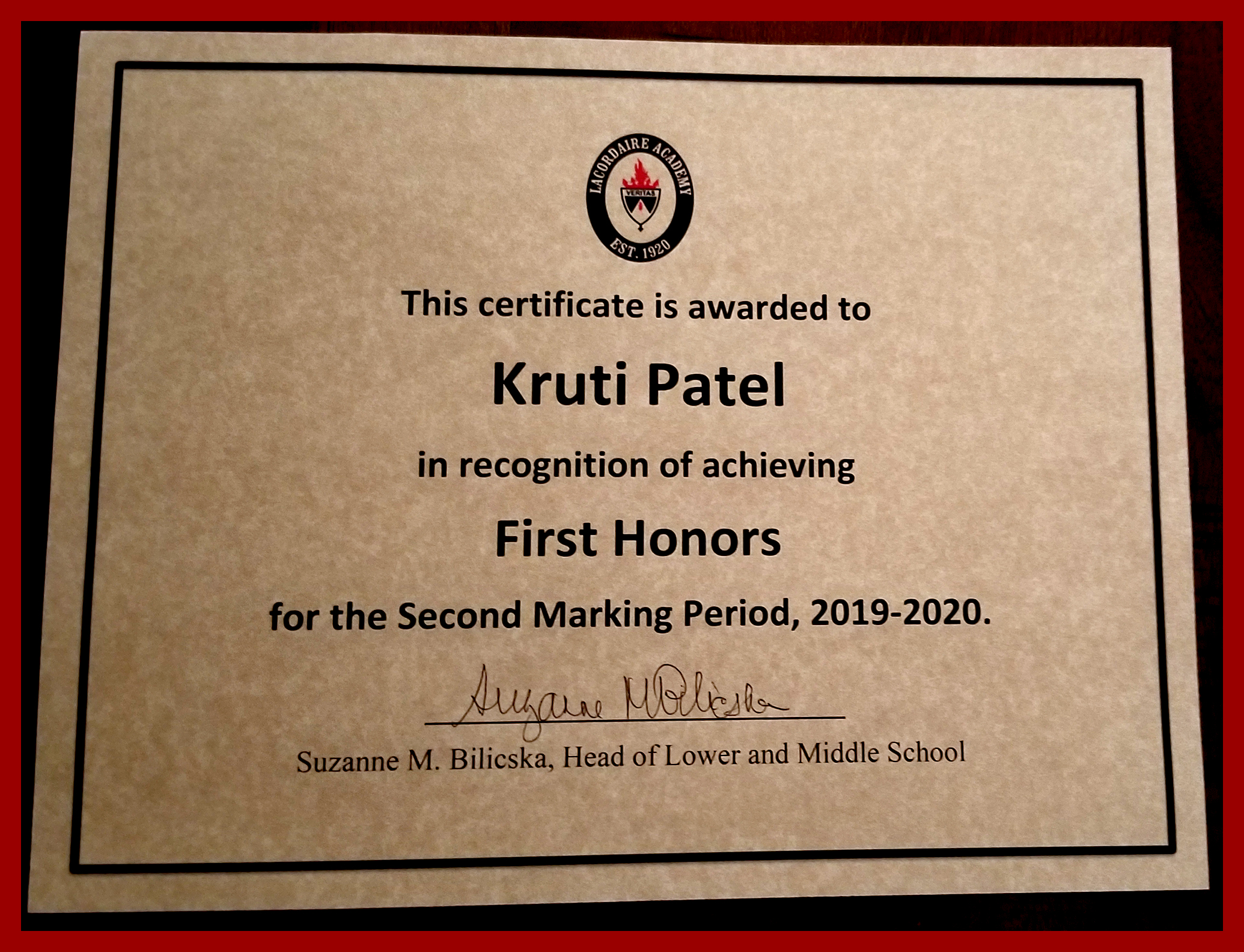 LACORDAIRE ACADEMY
VERITAS
EST. 1920

This certificate is awarded to

Kruti Patel

in recognition of achieving

First Honors

for the Second Marking Period, 2019-2020.

Suzanne M Bilicska

Suzanne M. Bilicska, Head of Lower and Middle School